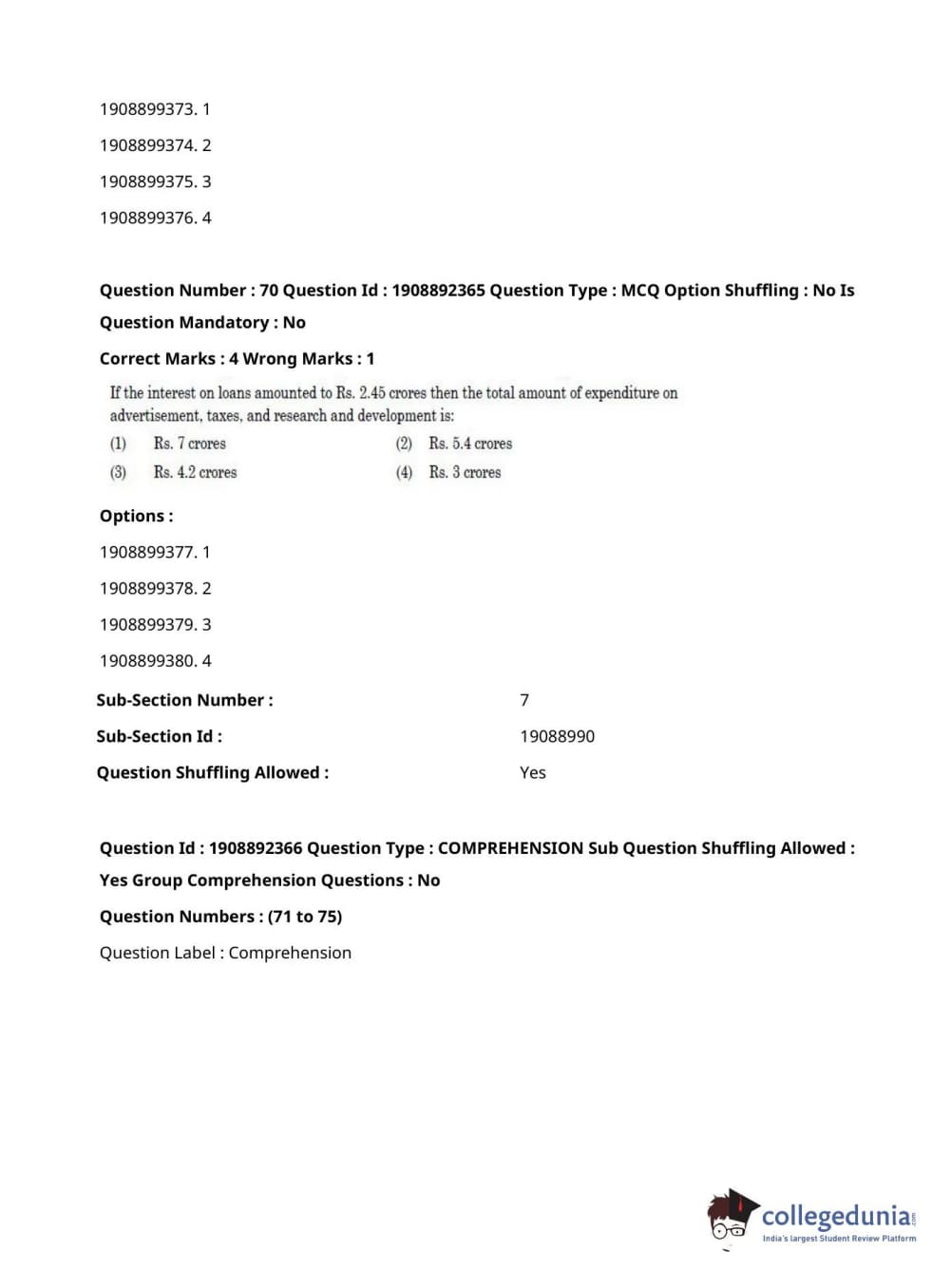 1908899373. 1

1908899374. 2

1908899375. 3

1908899376. 4

Question Number : 70 Question Id : 1908892365 Question Type : MCQ Option Shuffling : No Is Question Mandatory : No

Correct Marks : 4 Wrong Marks : 1

If the interest on loans amounted to Rs. 2.45 crores then the total amount of expenditure on advertisement, taxes, and research and development is:

(1) Rs. 7 crores (2) Rs. 5.4 crores

(3) Rs. 4.2 crores (4) Rs. 3 crores

Options :

1908899377. 1

1908899378. 2

1908899379. 3

1908899380. 4

| Sub-Section Number : | 7 |
|---|---|
| Sub-Section Id : | 19088990 |
| Question Shuffling Allowed : | Yes |

Question Id : 1908892366 Question Type : COMPREHENSION Sub Question Shuffling Allowed : Yes Group Comprehension Questions : No

Question Numbers : (71 to 75)

Question Label : Comprehension

collegedunia.com
India's largest Student Review Platform